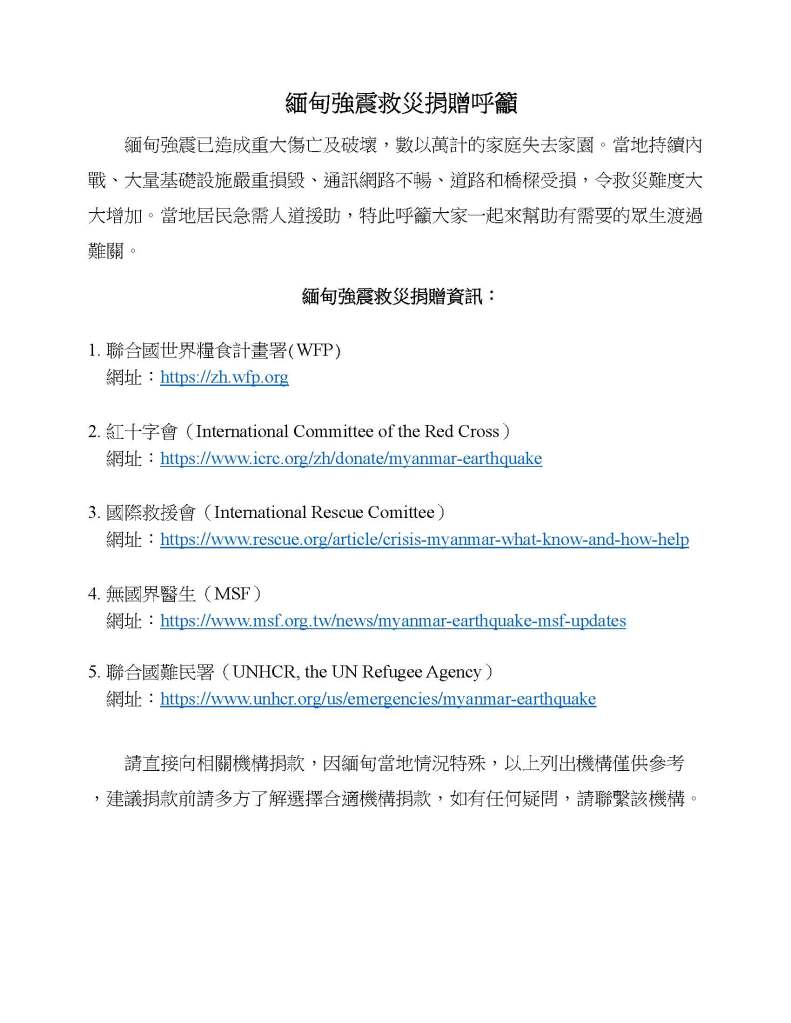 緬甸強震救災捐贈呼籲

緬甸強震已造成重大傷亡及破壞，數以萬計的家庭失去家園。當地持續內戰、大量基礎設施嚴重損毀、通訊網路不暢、道路和橋樑受損，令救災難度大大增加。當地居民急需人道援助，特此呼籲大家一起來幫助有需要的眾生渡過難關。

緬甸強震救災捐贈資訊：

1. 聯合國世界糧食計畫署(WFP)
網址：https://zh.wfp.org

2. 紅十字會（International Committee of the Red Cross）
網址：https://www.icrc.org/zh/donate/myanmar-earthquake

3. 國際救援會（International Rescue Comittee）
網址：https://www.rescue.org/article/crisis-myanmar-what-know-and-how-help

4. 無國界醫生（MSF）
網址：https://www.msf.org.tw/news/myanmar-earthquake-msf-updates

5. 聯合國難民署（UNHCR, the UN Refugee Agency）
網址：https://www.unhcr.org/us/emergencies/myanmar-earthquake

請直接向相關機構捐款，因緬甸當地情況特殊，以上列出機構僅供參考，建議捐款前請多方了解選擇合適機構捐款，如有任何疑問，請聯繫該機構。